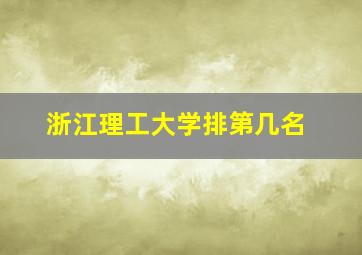 浙江理工大学排第几名